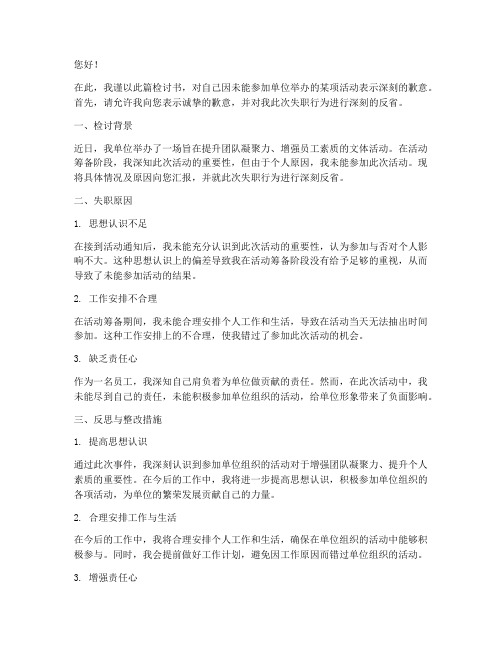 您好！

在此，我谨以此篇检讨书，对自己因未能参加单位举办的某项活动表示深刻的歉意。首先，请允许我向您表示诚挚的歉意，并对我此次失职行为进行深刻的反省。

一、检讨背景

近日，我单位举办了一场旨在提升团队凝聚力、增强员工素质的文体活动。在活动筹备阶段，我深知此次活动的重要性，但由于个人原因，我未能参加此次活动。现将具体情况及原因向您汇报，并就此次失职行为进行深刻反省。

二、失职原因

1. 思想认识不足

在接到活动通知后，我未能充分认识到此次活动的重要性，认为参加与否对个人影响不大。这种思想认识上的偏差导致我在活动筹备阶段没有给予足够的重视，从而导致了未能参加活动的结果。

2. 工作安排不合理

在活动筹备期间，我未能合理安排个人工作和生活，导致在活动当天无法抽出时间参加。这种工作安排上的不合理，使我错过了参加此次活动的机会。

3. 缺乏责任心

作为一名员工，我深知自己肩负着为单位做贡献的责任。然而，在此次活动中，我未能尽到自己的责任，未能积极参加单位组织的活动，给单位形象带来了负面影响。

三、反思与整改措施

1. 提高思想认识

通过此次事件，我深刻认识到参加单位组织的活动对于增强团队凝聚力、提升个人素质的重要性。在今后的工作中，我将进一步提高思想认识，积极参加单位组织的各项活动，为单位的繁荣发展贡献自己的力量。

2. 合理安排工作与生活

在今后的工作中，我将合理安排个人工作和生活，确保在单位组织的活动中能够积极参与。同时，我会提前做好工作计划，避免因工作原因而错过单位组织的活动。

3. 增强责任心